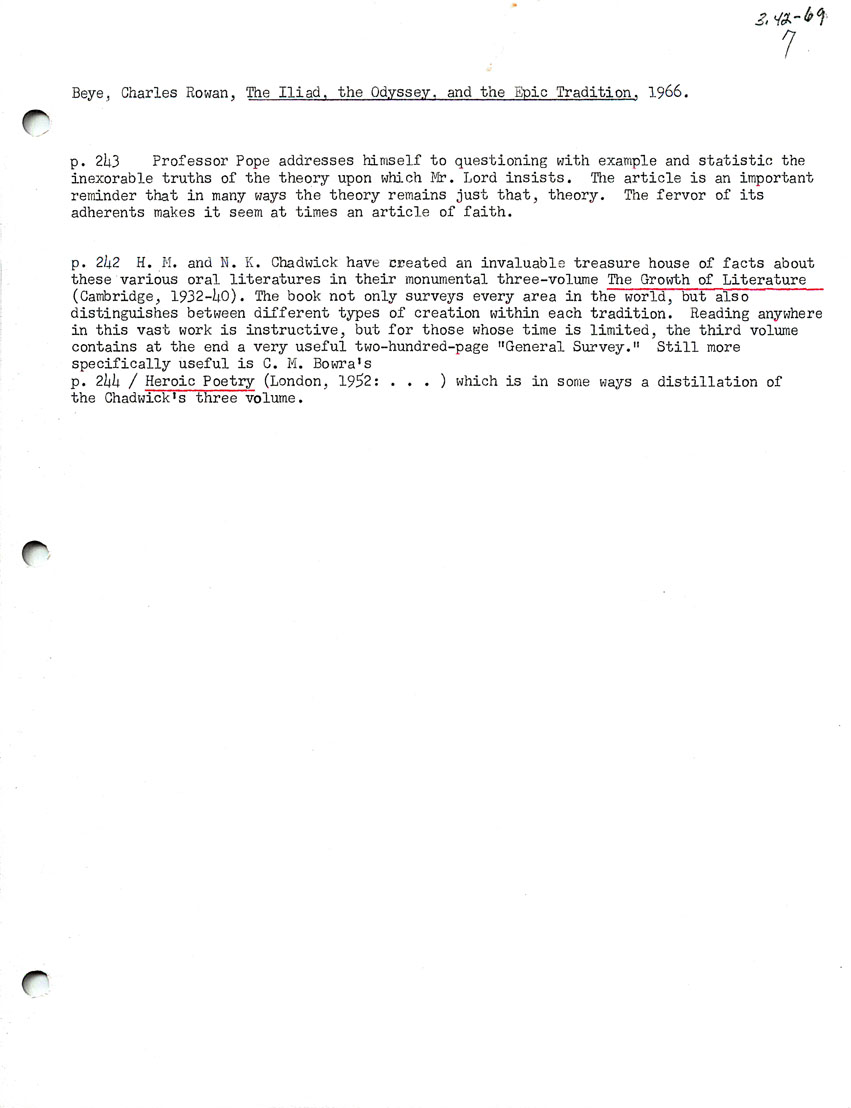 3.42-69
7

Beye, Charles Rowan, The Iliad, the Odyssey, and the Epic Tradition, 1966.

p. 243 Professor Pope addresses himself to questioning with example and statistic the inexorable truths of the theory upon which Mr. Lord insists. The article is an important reminder that in many ways the theory remains just that, theory. The fervor of its adherents makes it seem at times an article of faith.

p. 242 H. M. and N. K. Chadwick have created an invaluable treasure house of facts about these various oral literatures in their monumental three-volume The Growth of Literature (Cambridge, 1932-40). The book not only surveys every area in the world, but also distinguishes between different types of creation within each tradition. Reading anywhere in this vast work is instructive, but for those whose time is limited, the third volume contains at the end a very useful two-hundred-page "General Survey." Still more specifically useful is C. M. Bowra's
p. 244 / Heroic Poetry (London, 1952: . . . ) which is in some ways a distillation of the Chadwick's three volume.